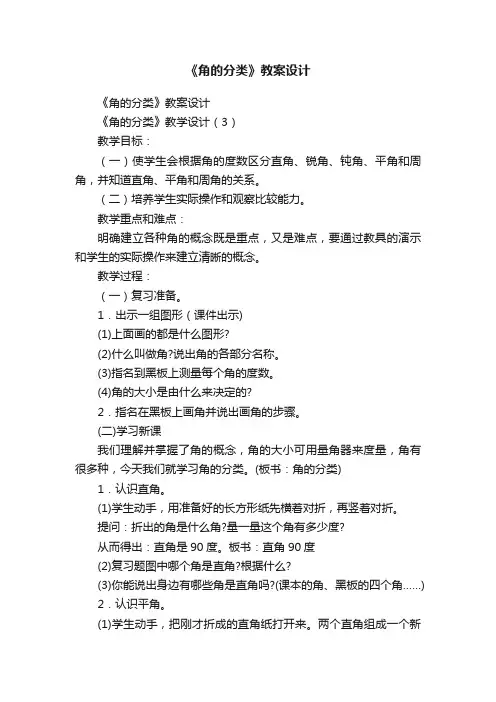 《角的分类》教案设计

《角的分类》教案设计

《角的分类》教学设计（3）

教学目标：

（一）使学生会根据角的度数区分直角、锐角、钝角、平角和周角，并知道直角、平角和周角的关系。

（二）培养学生实际操作和观察比较能力。

教学重点和难点：

明确建立各种角的概念既是重点，又是难点，要通过教具的演示和学生的实际操作来建立清晰的概念。

教学过程：

（一）复习准备。

1．出示一组图形（课件出示)

(1)上面画的都是什么图形?

(2)什么叫做角?说出角的各部分名称。

(3)指名到黑板上测量每个角的度数。

(4)角的大小是由什么来决定的?

2．指名在黑板上画角并说出画角的步骤。

(二)学习新课

我们理解并掌握了角的概念，角的大小可用量角器来度量，角有很多种，今天我们就学习角的分类。(板书：角的分类)

1．认识直角。

(1)学生动手，用准备好的长方形纸先横着对折，再竖着对折。

提问：折出的角是什么角?量一量这个角有多少度?

从而得出：直角是 90 度。板书：直角 90 度

(2)复习题图中哪个角是直角?根据什么?

(3)你能说出身边有哪些角是直角吗?(课本的角、黑板的四个角……)

2．认识平角。

(1)学生动手，把刚才折成的直角纸打开来。两个直角组成一个新